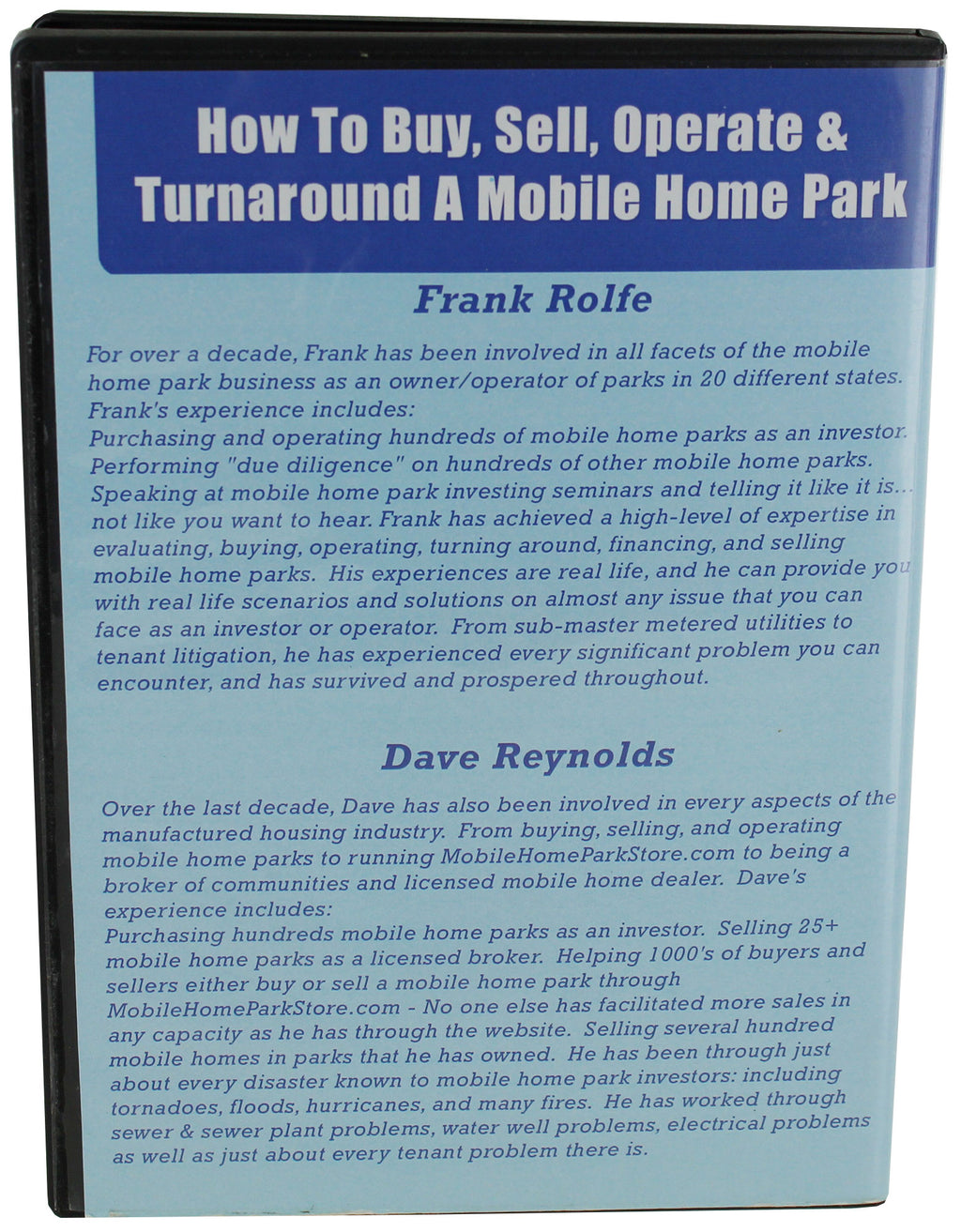 How To Buy, Sell, Operate & Turnaround A Mobile Home Park

Frank Rolfe

For over a decade, Frank has been involved in all facets of the mobile home park business as an owner/operator of parks in 20 different states. Frank's experience includes:
Purchasing and operating hundreds of mobile home parks as an investor. Performing "due diligence" on hundreds of other mobile home parks. Speaking at mobile home park investing seminars and telling it like it is... not like you want to hear. Frank has achieved a high-level of expertise in evaluating, buying, operating, turning around, financing, and selling mobile home parks. His experiences are real life, and he can provide you with real life scenarios and solutions on almost any issue that you can face as an investor or operator. From sub-master metered utilities to tenant litigation, he has experienced every significant problem you can encounter, and has survived and prospered throughout.

Dave Reynolds

Over the last decade, Dave has also been involved in every aspects of the manufactured housing industry. From buying, selling, and operating mobile home parks to running MobileHomeParkStore.com to being a broker of communities and licensed mobile home dealer. Dave's experience includes:
Purchasing hundreds mobile home parks as an investor. Selling 25+ mobile home parks as a licensed broker. Helping 1000's of buyers and sellers either buy or sell a mobile home park through MobileHomeParkStore.com - No one else has facilitated more sales in any capacity as he has through the website. Selling several hundred mobile homes in parks that he has owned. He has been through just about every disaster known to mobile home park investors: including tornadoes, floods, hurricanes, and many fires. He has worked through sewer & sewer plant problems, water well problems, electrical problems as well as just about every tenant problem there is.